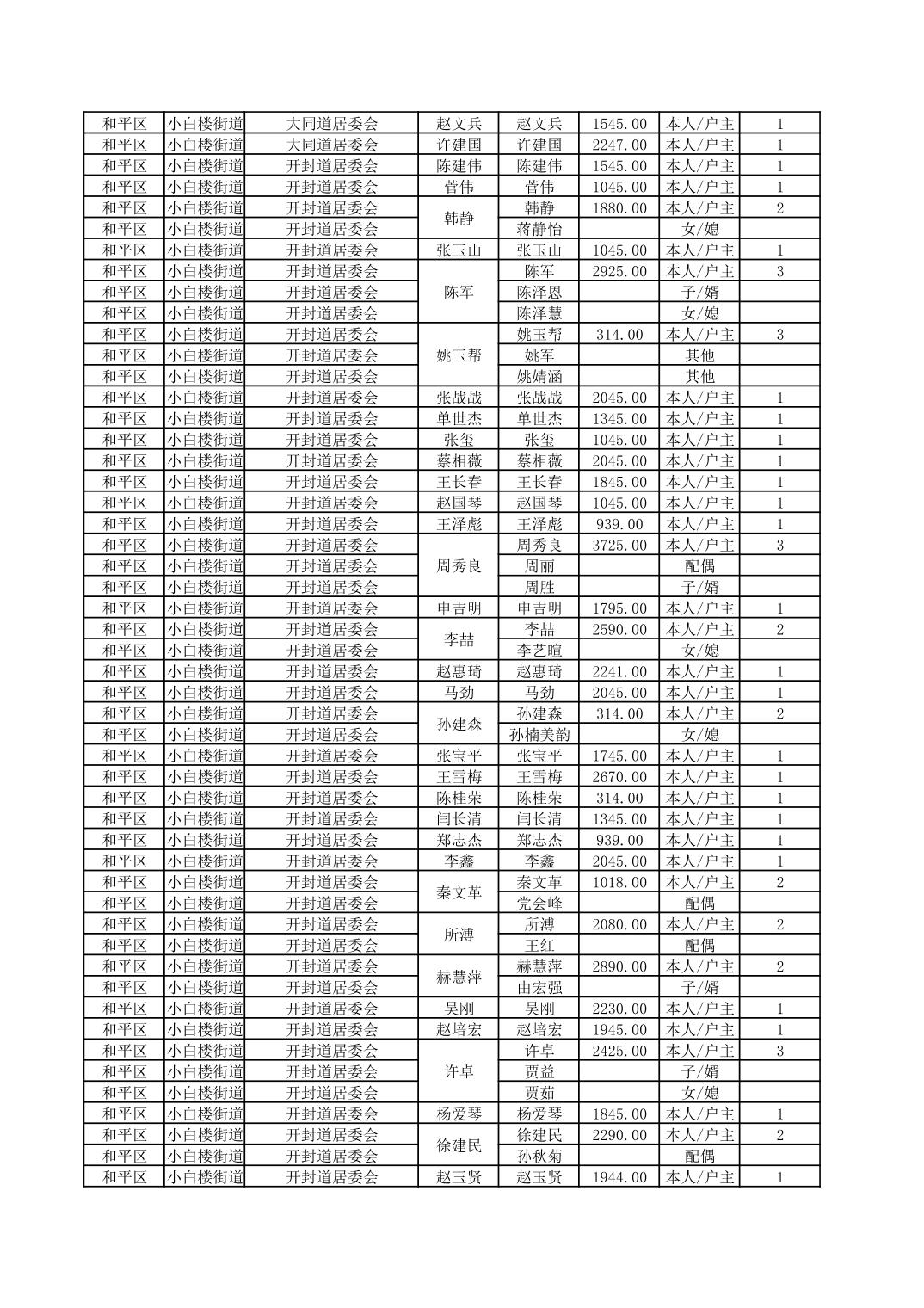 | 和平区 | 小白楼街道 | 大同道居委会 | 赵文兵 | 赵文兵 | 1545.00 | 本人/户主 | 1 |
|---|---|---|---|---|---|---|---|
| 和平区 | 小白楼街道 | 大同道居委会 | 许建国 | 许建国 | 2247.00 | 本人/户主 | 1 |
| 和平区 | 小白楼街道 | 开封道居委会 | 陈建伟 | 陈建伟 | 1545.00 | 本人/户主 | 1 |
| 和平区 | 小白楼街道 | 开封道居委会 | 菅伟 | 菅伟 | 1045.00 | 本人/户主 | 1 |
| 和平区 | 小白楼街道 | 开封道居委会 | 韩静 | 韩静 | 1880.00 | 本人/户主 | 2 |
| 和平区 | 小白楼街道 | 开封道居委会 | | 蒋静怡 | | 女/媳 | |
| 和平区 | 小白楼街道 | 开封道居委会 | 张玉山 | 张玉山 | 1045.00 | 本人/户主 | 1 |
| 和平区 | 小白楼街道 | 开封道居委会 | 陈军 | 陈军 | 2925.00 | 本人/户主 | 3 |
| 和平区 | 小白楼街道 | 开封道居委会 | | 陈泽恩 | | 子/婿 | |
| 和平区 | 小白楼街道 | 开封道居委会 | | 陈泽慧 | | 女/媳 | |
| 和平区 | 小白楼街道 | 开封道居委会 | 姚玉帮 | 姚玉帮 | 314.00 | 本人/户主 | 3 |
| 和平区 | 小白楼街道 | 开封道居委会 | | 姚军 | | 其他 | |
| 和平区 | 小白楼街道 | 开封道居委会 | | 姚婧涵 | | 其他 | |
| 和平区 | 小白楼街道 | 开封道居委会 | 张战战 | 张战战 | 2045.00 | 本人/户主 | 1 |
| 和平区 | 小白楼街道 | 开封道居委会 | 单世杰 | 单世杰 | 1345.00 | 本人/户主 | 1 |
| 和平区 | 小白楼街道 | 开封道居委会 | 张玺 | 张玺 | 1045.00 | 本人/户主 | 1 |
| 和平区 | 小白楼街道 | 开封道居委会 | 蔡相薇 | 蔡相薇 | 2045.00 | 本人/户主 | 1 |
| 和平区 | 小白楼街道 | 开封道居委会 | 王长春 | 王长春 | 1845.00 | 本人/户主 | 1 |
| 和平区 | 小白楼街道 | 开封道居委会 | 赵国琴 | 赵国琴 | 1045.00 | 本人/户主 | 1 |
| 和平区 | 小白楼街道 | 开封道居委会 | 王泽彪 | 王泽彪 | 939.00 | 本人/户主 | 1 |
| 和平区 | 小白楼街道 | 开封道居委会 | 周秀良 | 周秀良 | 3725.00 | 本人/户主 | 3 |
| 和平区 | 小白楼街道 | 开封道居委会 | | 周丽 | | 配偶 | |
| 和平区 | 小白楼街道 | 开封道居委会 | | 周胜 | | 子/婿 | |
| 和平区 | 小白楼街道 | 开封道居委会 | 申吉明 | 申吉明 | 1795.00 | 本人/户主 | 1 |
| 和平区 | 小白楼街道 | 开封道居委会 | 李喆 | 李喆 | 2590.00 | 本人/户主 | 2 |
| 和平区 | 小白楼街道 | 开封道居委会 | | 李艺暄 | | 女/媳 | |
| 和平区 | 小白楼街道 | 开封道居委会 | 赵惠琦 | 赵惠琦 | 2241.00 | 本人/户主 | 1 |
| 和平区 | 小白楼街道 | 开封道居委会 | 马劲 | 马劲 | 2045.00 | 本人/户主 | 1 |
| 和平区 | 小白楼街道 | 开封道居委会 | 孙建森 | 孙建森 | 314.00 | 本人/户主 | 2 |
| 和平区 | 小白楼街道 | 开封道居委会 | | 孙楠美韵 | | 女/媳 | |
| 和平区 | 小白楼街道 | 开封道居委会 | 张宝平 | 张宝平 | 1745.00 | 本人/户主 | 1 |
| 和平区 | 小白楼街道 | 开封道居委会 | 王雪梅 | 王雪梅 | 2670.00 | 本人/户主 | 1 |
| 和平区 | 小白楼街道 | 开封道居委会 | 陈桂荣 | 陈桂荣 | 314.00 | 本人/户主 | 1 |
| 和平区 | 小白楼街道 | 开封道居委会 | 闫长清 | 闫长清 | 1345.00 | 本人/户主 | 1 |
| 和平区 | 小白楼街道 | 开封道居委会 | 郑志杰 | 郑志杰 | 939.00 | 本人/户主 | 1 |
| 和平区 | 小白楼街道 | 开封道居委会 | 李鑫 | 李鑫 | 2045.00 | 本人/户主 | 1 |
| 和平区 | 小白楼街道 | 开封道居委会 | 秦文革 | 秦文革 | 1018.00 | 本人/户主 | 2 |
| 和平区 | 小白楼街道 | 开封道居委会 | | 党会峰 | | 配偶 | |
| 和平区 | 小白楼街道 | 开封道居委会 | 所溥 | 所溥 | 2080.00 | 本人/户主 | 2 |
| 和平区 | 小白楼街道 | 开封道居委会 | | 王红 | | 配偶 | |
| 和平区 | 小白楼街道 | 开封道居委会 | 赫慧萍 | 赫慧萍 | 2890.00 | 本人/户主 | 2 |
| 和平区 | 小白楼街道 | 开封道居委会 | | 由宏强 | | 子/婿 | |
| 和平区 | 小白楼街道 | 开封道居委会 | 吴刚 | 吴刚 | 2230.00 | 本人/户主 | 1 |
| 和平区 | 小白楼街道 | 开封道居委会 | 赵培宏 | 赵培宏 | 1945.00 | 本人/户主 | 1 |
| 和平区 | 小白楼街道 | 开封道居委会 | 许卓 | 许卓 | 2425.00 | 本人/户主 | 3 |
| 和平区 | 小白楼街道 | 开封道居委会 | | 贾益 | | 子/婿 | |
| 和平区 | 小白楼街道 | 开封道居委会 | | 贾茹 | | 女/媳 | |
| 和平区 | 小白楼街道 | 开封道居委会 | 杨爱琴 | 杨爱琴 | 1845.00 | 本人/户主 | 1 |
| 和平区 | 小白楼街道 | 开封道居委会 | 徐建民 | 徐建民 | 2290.00 | 本人/户主 | 2 |
| 和平区 | 小白楼街道 | 开封道居委会 | | 孙秋菊 | | 配偶 | |
| 和平区 | 小白楼街道 | 开封道居委会 | 赵玉贤 | 赵玉贤 | 1944.00 | 本人/户主 | 1 |